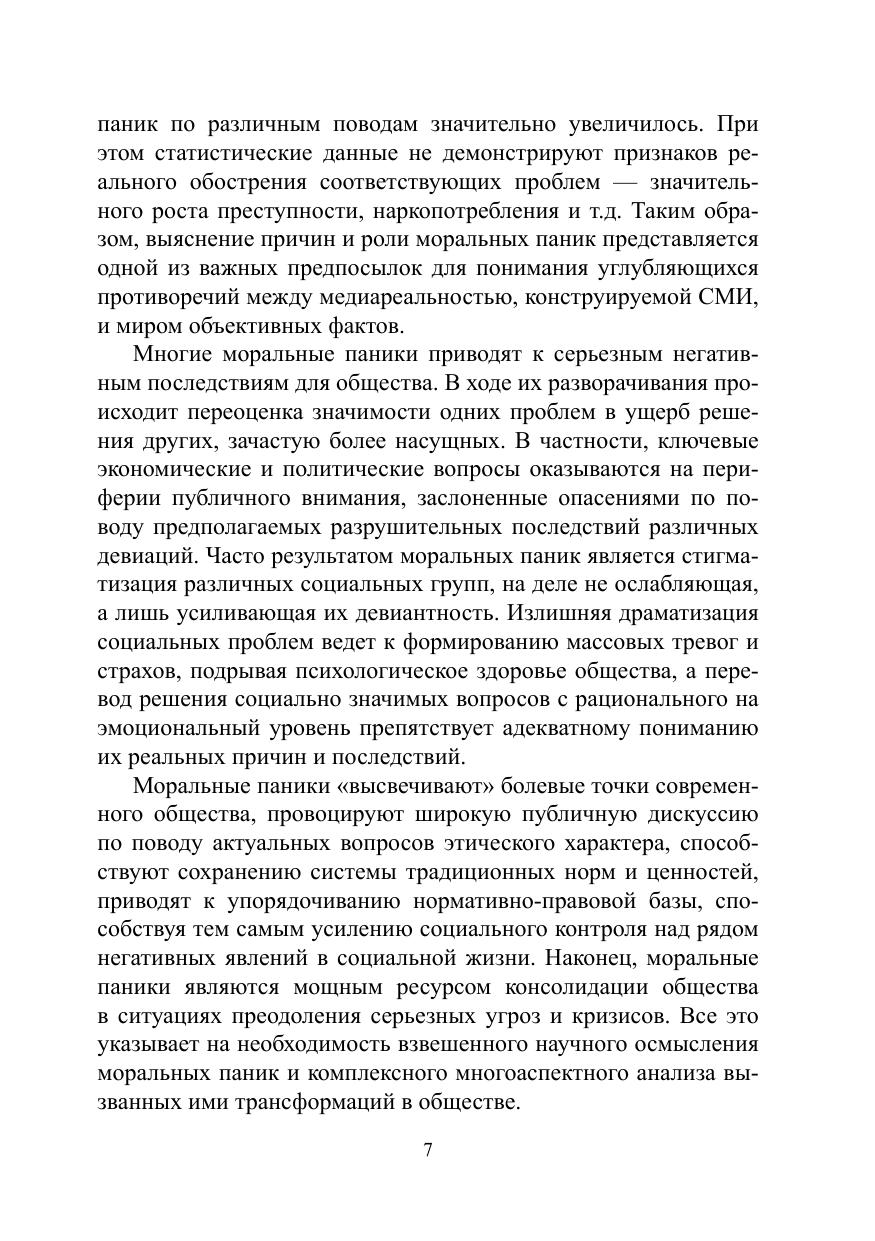 паник по различным поводам значительно увеличилось. При этом статистические данные не демонстрируют признаков реального обострения соответствующих проблем — значительного роста преступности, наркопотребления и т.д. Таким образом, выяснение причин и роли моральных паник представляется одной из важных предпосылок для понимания углубляющихся противоречий между медиареальностью, конструируемой СМИ, и миром объективных фактов.

Многие моральные паники приводят к серьезным негативным последствиям для общества. В ходе их разворачивания происходит переоценка значимости одних проблем в ущерб решения других, зачастую более насущных. В частности, ключевые экономические и политические вопросы оказываются на периферии публичного внимания, заслоненные опасениями по поводу предполагаемых разрушительных последствий различных девиаций. Часто результатом моральных паник является стигматизация различных социальных групп, на деле не ослабляющая, а лишь усиливающая их девиантность. Излишняя драматизация социальных проблем ведет к формированию массовых тревог и страхов, подрывая психологическое здоровье общества, а перевод решения социально значимых вопросов с рационального на эмоциональный уровень препятствует адекватному пониманию их реальных причин и последствий.

Моральные паники «высвечивают» болевые точки современного общества, провоцируют широкую публичную дискуссию по поводу актуальных вопросов этического характера, способствуют сохранению системы традиционных норм и ценностей, приводят к упорядочиванию нормативно-правовой базы, способствуя тем самым усилению социального контроля над рядом негативных явлений в социальной жизни. Наконец, моральные паники являются мощным ресурсом консолидации общества в ситуациях преодоления серьезных угроз и кризисов. Все это указывает на необходимость взвешенного научного осмысления моральных паник и комплексного многоаспектного анализа вызванных ими трансформаций в обществе.

7